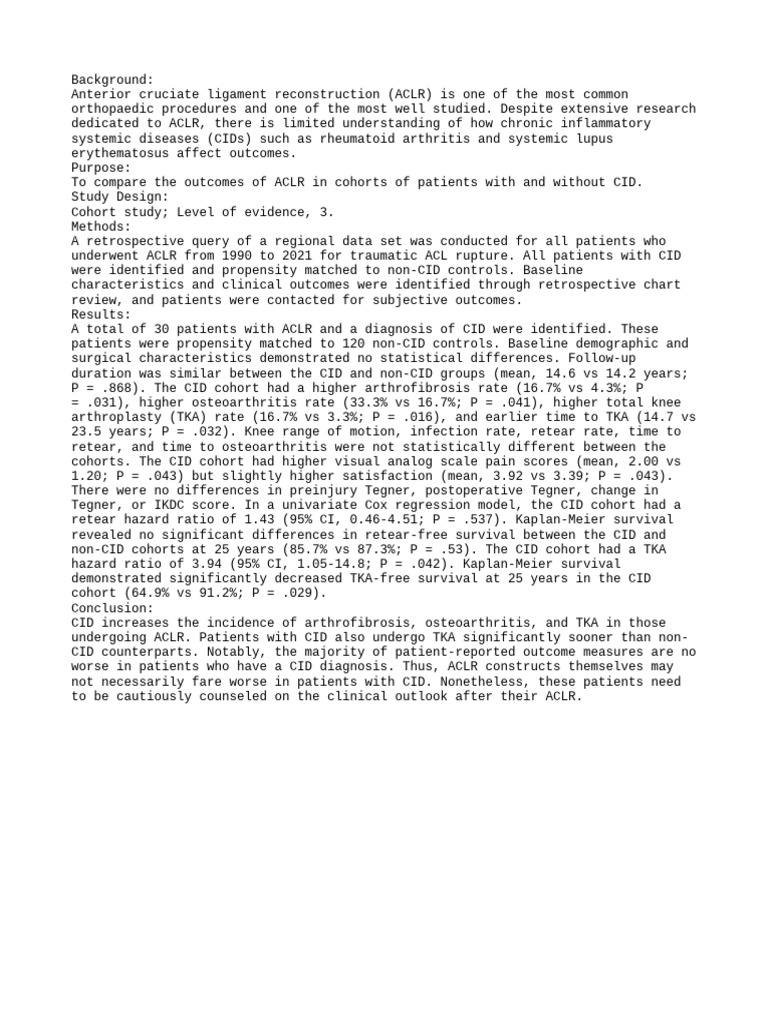 Background:
Anterior cruciate ligament reconstruction (ACLR) is one of the most common orthopaedic procedures and one of the most well studied. Despite extensive research dedicated to ACLR, there is limited understanding of how chronic inflammatory systemic diseases (CIDs) such as rheumatoid arthritis and systemic lupus erythematosus affect outcomes.
Purpose:
To compare the outcomes of ACLR in cohorts of patients with and without CID.
Study Design:
Cohort study; Level of evidence, 3.
Methods:
A retrospective query of a regional data set was conducted for all patients who underwent ACLR from 1990 to 2021 for traumatic ACL rupture. All patients with CID were identified and propensity matched to non-CID controls. Baseline characteristics and clinical outcomes were identified through retrospective chart review, and patients were contacted for subjective outcomes.
Results:
A total of 30 patients with ACLR and a diagnosis of CID were identified. These patients were propensity matched to 120 non-CID controls. Baseline demographic and surgical characteristics demonstrated no statistical differences. Follow-up duration was similar between the CID and non-CID groups (mean, 14.6 vs 14.2 years; P = .868). The CID cohort had a higher arthrofibrosis rate (16.7% vs 4.3%; P = .031), higher osteoarthritis rate (33.3% vs 16.7%; P = .041), higher total knee arthroplasty (TKA) rate (16.7% vs 3.3%; P = .016), and earlier time to TKA (14.7 vs 23.5 years; P = .032). Knee range of motion, infection rate, retear rate, time to retear, and time to osteoarthritis were not statistically different between the cohorts. The CID cohort had higher visual analog scale pain scores (mean, 2.00 vs 1.20; P = .043) but slightly higher satisfaction (mean, 3.92 vs 3.39; P = .043). There were no differences in preinjury Tegner, postoperative Tegner, change in Tegner, or IKDC score. In a univariate Cox regression model, the CID cohort had a retear hazard ratio of 1.43 (95% CI, 0.46-4.51; P = .537). Kaplan-Meier survival revealed no significant differences in retear-free survival between the CID and non-CID cohorts at 25 years (85.7% vs 87.3%; P = .53). The CID cohort had a TKA hazard ratio of 3.94 (95% CI, 1.05-14.8; P = .042). Kaplan-Meier survival demonstrated significantly decreased TKA-free survival at 25 years in the CID cohort (64.9% vs 91.2%; P = .029).
Conclusion:
CID increases the incidence of arthrofibrosis, osteoarthritis, and TKA in those undergoing ACLR. Patients with CID also undergo TKA significantly sooner than non-CID counterparts. Notably, the majority of patient-reported outcome measures are no worse in patients who have a CID diagnosis. Thus, ACLR constructs themselves may not necessarily fare worse in patients with CID. Nonetheless, these patients need to be cautiously counseled on the clinical outlook after their ACLR.